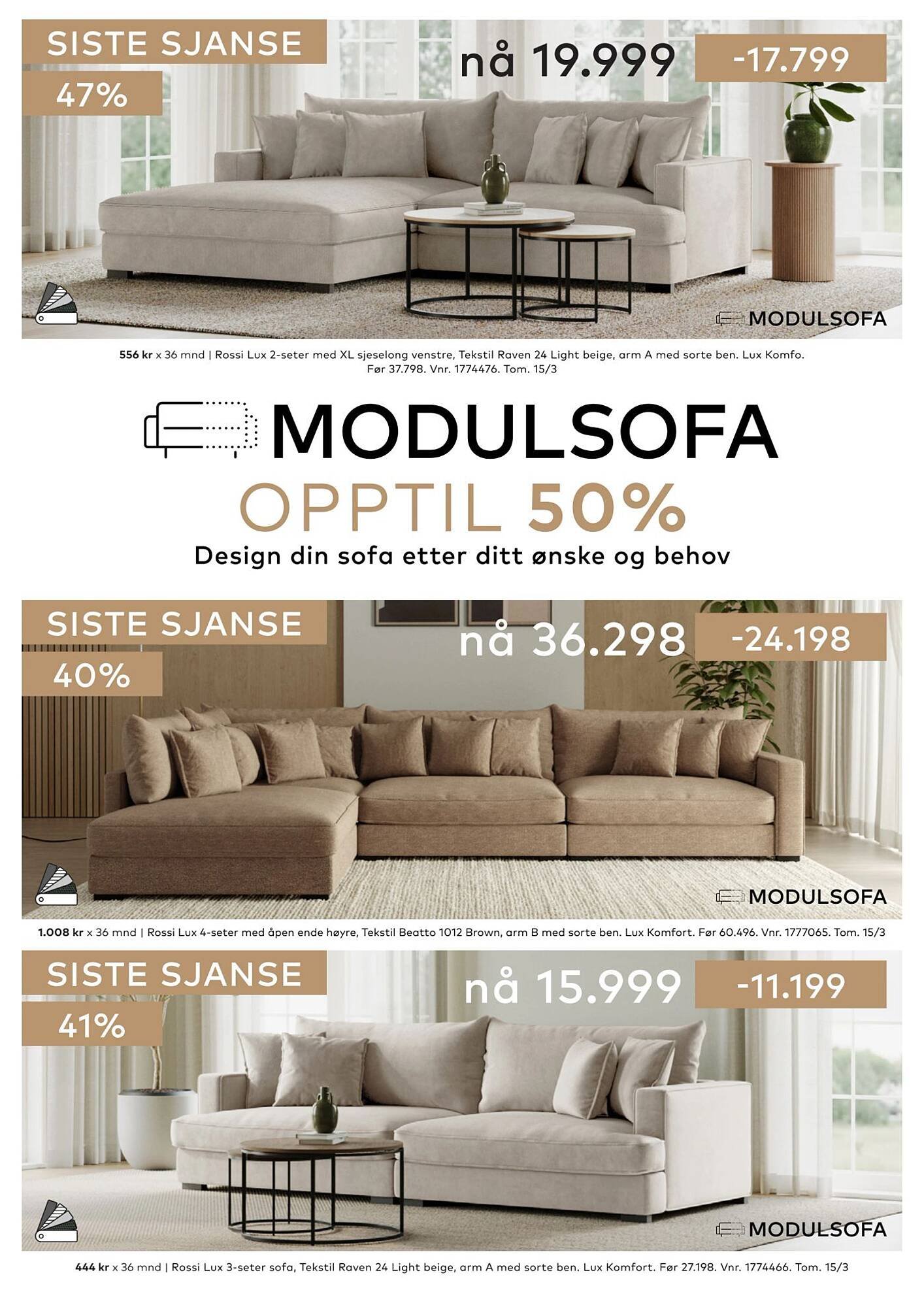 SISTE SJANSE
47%
nå 19.999
-17.799
MODULSOFA

556 kr x 36 mnd | Rossi Lux 2-seter med XL sjeselong venstre, Tekstil Raven 24 Light beige, arm A med sorte ben. Lux Komfo. Før 37.798. Vnr. 1774476. Tom. 15/3

MODULSOFA
OPPTIL 50%
Design din sofa etter ditt ønske og behov

SISTE SJANSE
40%
nå 36.298
-24.198
MODULSOFA

1.008 kr x 36 mnd | Rossi Lux 4-seter med åpen ende høyre, Tekstil Beatto 1012 Brown, arm B med sorte ben. Lux Komfort. Før 60.496. Vnr. 1777065. Tom. 15/3

SISTE SJANSE
41%
nå 15.999
-11.199
MODULSOFA

444 kr x 36 mnd | Rossi Lux 3-seter sofa, Tekstil Raven 24 Light beige, arm A med sorte ben. Lux Komfort. Før 27.198. Vnr. 1774466. Tom. 15/3